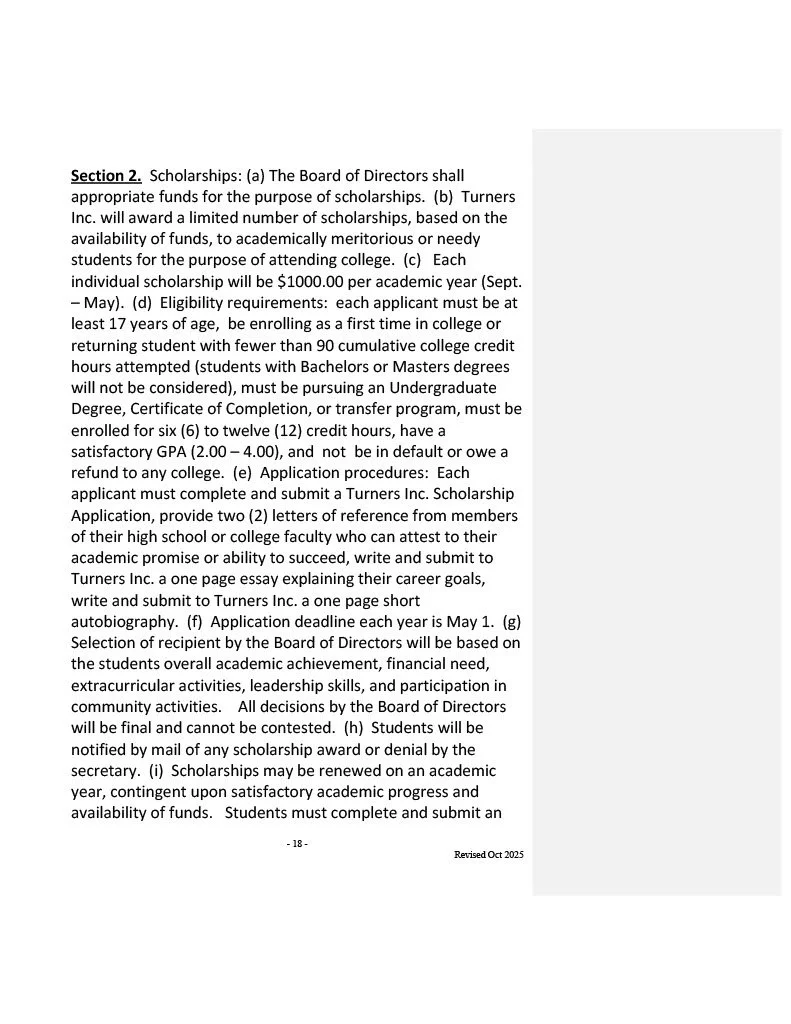 Section 2. Scholarships: (a) The Board of Directors shall appropriate funds for the purpose of scholarships. (b) Turners Inc. will award a limited number of scholarships, based on the availability of funds, to academically meritorious or needy students for the purpose of attending college. (c) Each individual scholarship will be \$1000.00 per academic year (Sept. – May). (d) Eligibility requirements: each applicant must be at least 17 years of age, be enrolling as a first time in college or returning student with fewer than 90 cumulative college credit hours attempted (students with Bachelors or Masters degrees will not be considered), must be pursuing an Undergraduate Degree, Certificate of Completion, or transfer program, must be enrolled for six (6) to twelve (12) credit hours, have a satisfactory GPA (2.00 – 4.00), and not be in default or owe a refund to any college. (e) Application procedures: Each applicant must complete and submit a Turners Inc. Scholarship Application, provide two (2) letters of reference from members of their high school or college faculty who can attest to their academic promise or ability to succeed, write and submit to Turners Inc. a one page essay explaining their career goals, write and submit to Turners Inc. a one page short autobiography. (f) Application deadline each year is May 1. (g) Selection of recipient by the Board of Directors will be based on the students overall academic achievement, financial need, extracurricular activities, leadership skills, and participation in community activities. All decisions by the Board of Directors will be final and cannot be contested. (h) Students will be notified by mail of any scholarship award or denial by the secretary. (i) Scholarships may be renewed on an academic year, contingent upon satisfactory academic progress and availability of funds. Students must complete and submit an

- 18 -

Revised Oct 2025